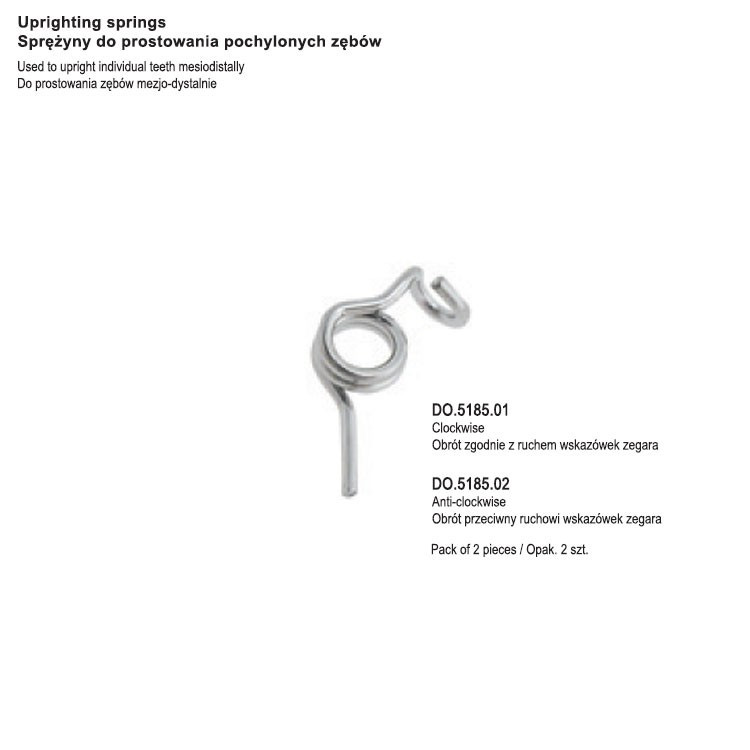 Uprighting springs
Sprężyny do prostowania pochylonych zębów

Used to upright individual teeth mesiodistally
Do prostowania zębów mezjo-dystalnie

DO.5185.01
Clockwise
Obrót zgodnie z ruchem wskazówek zegara

DO.5185.02
Anti-clockwise
Obrót przeciwny ruchowi wskazówek zegara

Pack of 2 pieces / Opak. 2 szt.